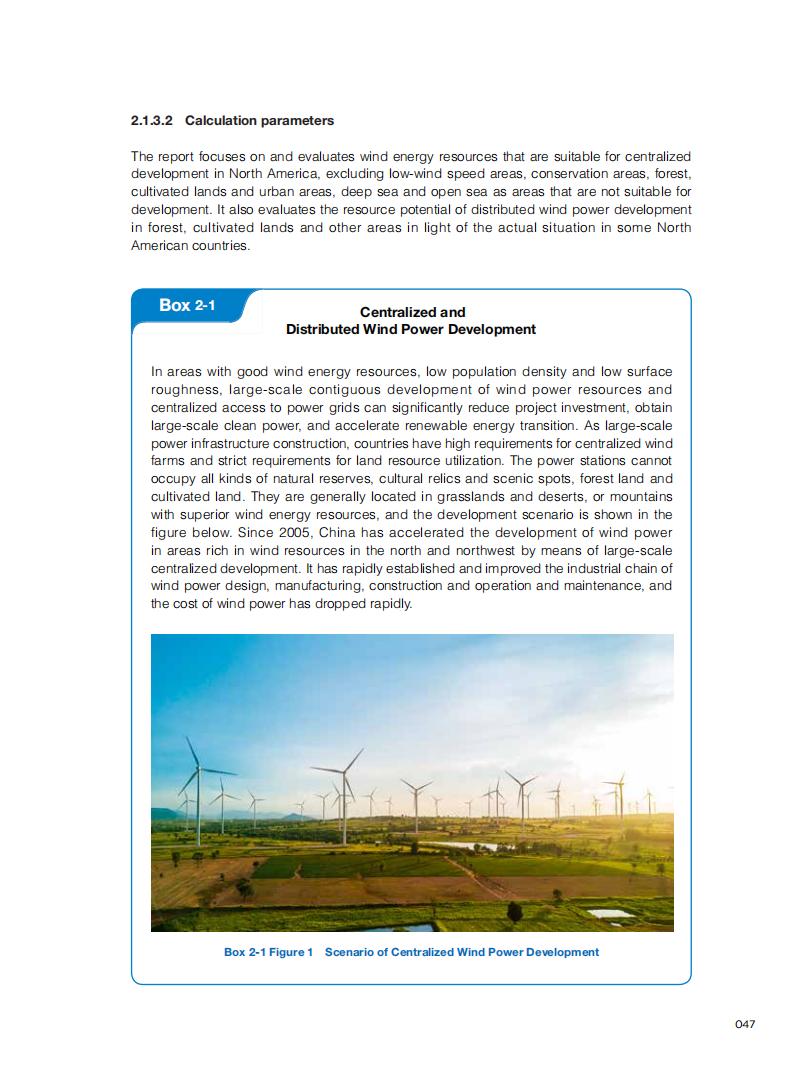 2.1.3.2 Calculation parameters

The report focuses on and evaluates wind energy resources that are suitable for centralized development in North America, excluding low-wind speed areas, conservation areas, forest, cultivated lands and urban areas, deep sea and open sea as areas that are not suitable for development. It also evaluates the resource potential of distributed wind power development in forest, cultivated lands and other areas in light of the actual situation in some North American countries.

Box 2-1

Centralized and Distributed Wind Power Development

In areas with good wind energy resources, low population density and low surface roughness, large-scale contiguous development of wind power resources and centralized access to power grids can significantly reduce project investment, obtain large-scale clean power, and accelerate renewable energy transition. As large-scale power infrastructure construction, countries have high requirements for centralized wind farms and strict requirements for land resource utilization. The power stations cannot occupy all kinds of natural reserves, cultural relics and scenic spots, forest land and cultivated land. They are generally located in grasslands and deserts, or mountains with superior wind energy resources, and the development scenario is shown in the figure below. Since 2005, China has accelerated the development of wind power in areas rich in wind resources in the north and northwest by means of large-scale centralized development. It has rapidly established and improved the industrial chain of wind power design, manufacturing, construction and operation and maintenance, and the cost of wind power has dropped rapidly.

Box 2-1 Figure 1 Scenario of Centralized Wind Power Development

047